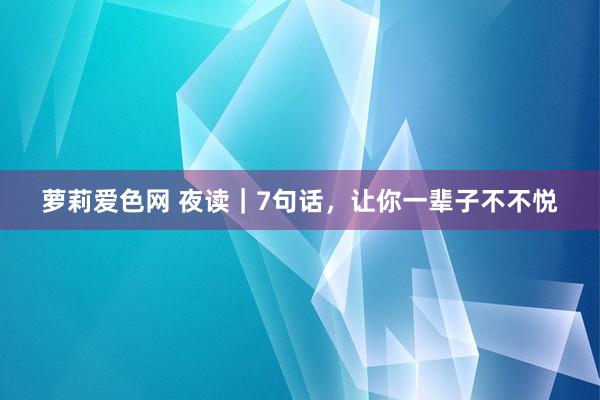 萝莉爱色网 夜读｜7句话，让你一辈子不不悦